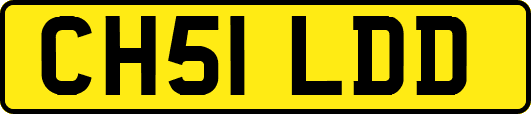 CH51 LDD